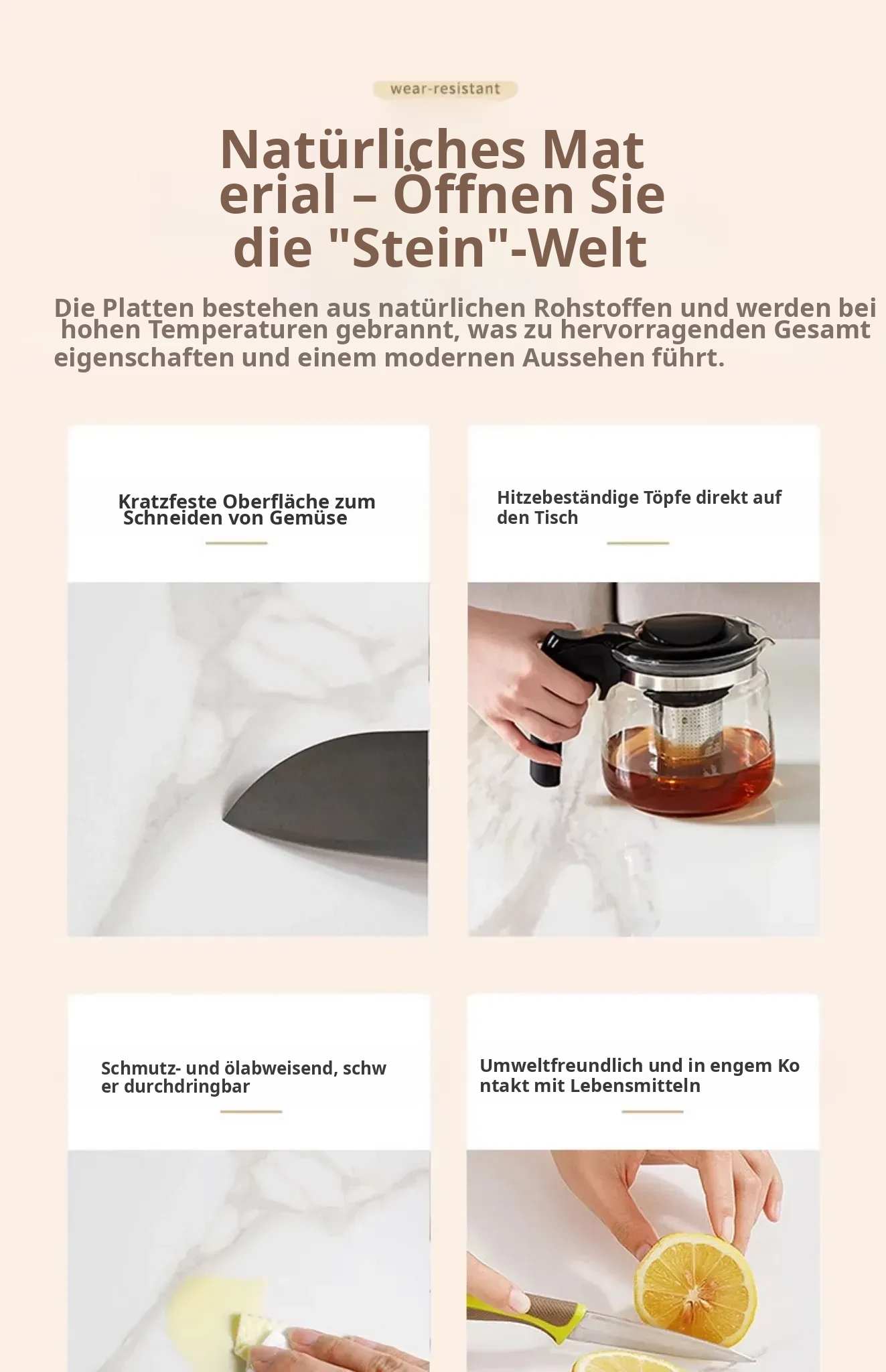 wear-resistant

Natürliches Mat erial – Öffnen Sie die "Stein"-Welt

Die Platten bestehen aus natürlichen Rohstoffen und werden bei hohen Temperaturen gebrannt, was zu hervorragenden Gesamt eigenschaften und einem modernen Aussehen führt.

Kratzfeste Oberfläche zum Schneiden von Gemüse

Hitzebeständige Töpfe direkt auf den Tisch

Schmutz- und ölabweisend, schw er durchdringbar

Umweltfreundlich und in engem Ko ntakt mit Lebensmitteln